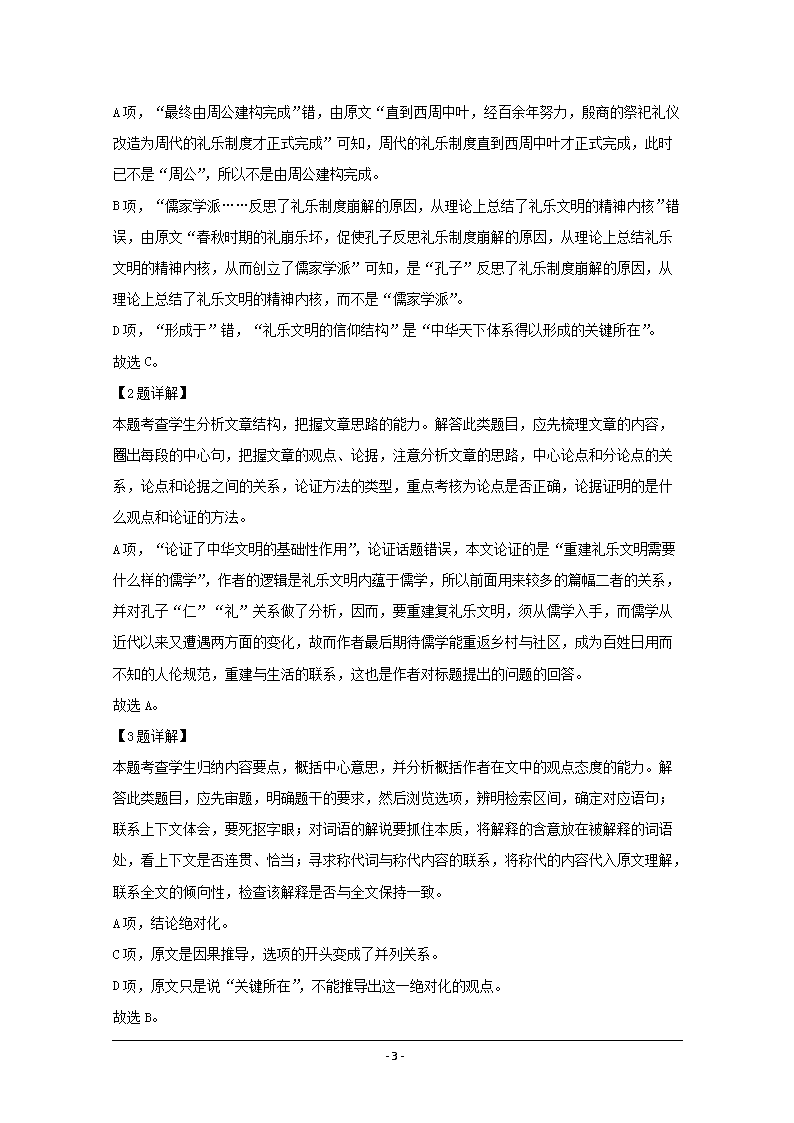 A项，“最终由周公建构完成”错，由原文“直到西周中叶，经百余年努力，殷商的祭祀礼仪改造为周代的礼乐制度才正式完成”可知，周代的礼乐制度直到西周中叶才正式完成，此时已不是“周公”，所以不是由周公建构完成。

B项，“儒家学派……反思了礼乐制度崩解的原因，从理论上总结了礼乐文明的精神内核”错误，由原文“春秋时期的礼崩乐坏，促使孔子反思礼乐制度崩解的原因，从理论上总结礼乐文明的精神内核，从而创立了儒家学派”可知，是“孔子”反思了礼乐制度崩解的原因，从理论上总结了礼乐文明的精神内核，而不是“儒家学派”。

D项，“形成于”错，“礼乐文明的信仰结构”是“中华天下体系得以形成的关键所在”。

故选C。

【2题详解】

本题考查学生分析文章结构，把握文章思路的能力。解答此类题目，应先梳理文章的内容，圈出每段的中心句，把握文章的观点、论据，注意分析文章的思路，中心论点和分论点的关系，论点和论据之间的关系，论证方法的类型，重点考核为论点是否正确，论据证明的是什么观点和论证的方法。

A项，“论证了中华文明的基础性作用”，论证话题错误，本文论证的是“重建礼乐文明需要什么样的儒学”，作者的逻辑是礼乐文明内蕴于儒学，所以前面用来较多的篇幅二者的关系，并对孔子“仁”“礼”关系做了分析，因而，要重建复礼乐文明，须从儒学入手，而儒学从近代以来又遭遇两方面的变化，故而作者最后期待儒学能重返乡村与社区，成为百姓日用而不知的人伦规范，重建与生活的联系，这也是作者对标题提出的问题的回答。

故选A。

【3题详解】

本题考查学生归纳内容要点，概括中心意思，并分析概括作者在文中的观点态度的能力。解答此类题目，应先审题，明确题干的要求，然后浏览选项，辨明检索区间，确定对应语句；联系上下文体会，要死抠字眼；对词语的解说要抓住本质，将解释的含意放在被解释的词语处，看上下文是否连贯、恰当；寻求称代词与称代内容的联系，将称代的内容代入原文理解，联系全文的倾向性，检查该解释是否与全文保持一致。

A项，结论绝对化。

C项，原文是因果推导，选项的开头变成了并列关系。

D项，原文只是说“关键所在”，不能推导出这一绝对化的观点。

故选B。

- 3 -